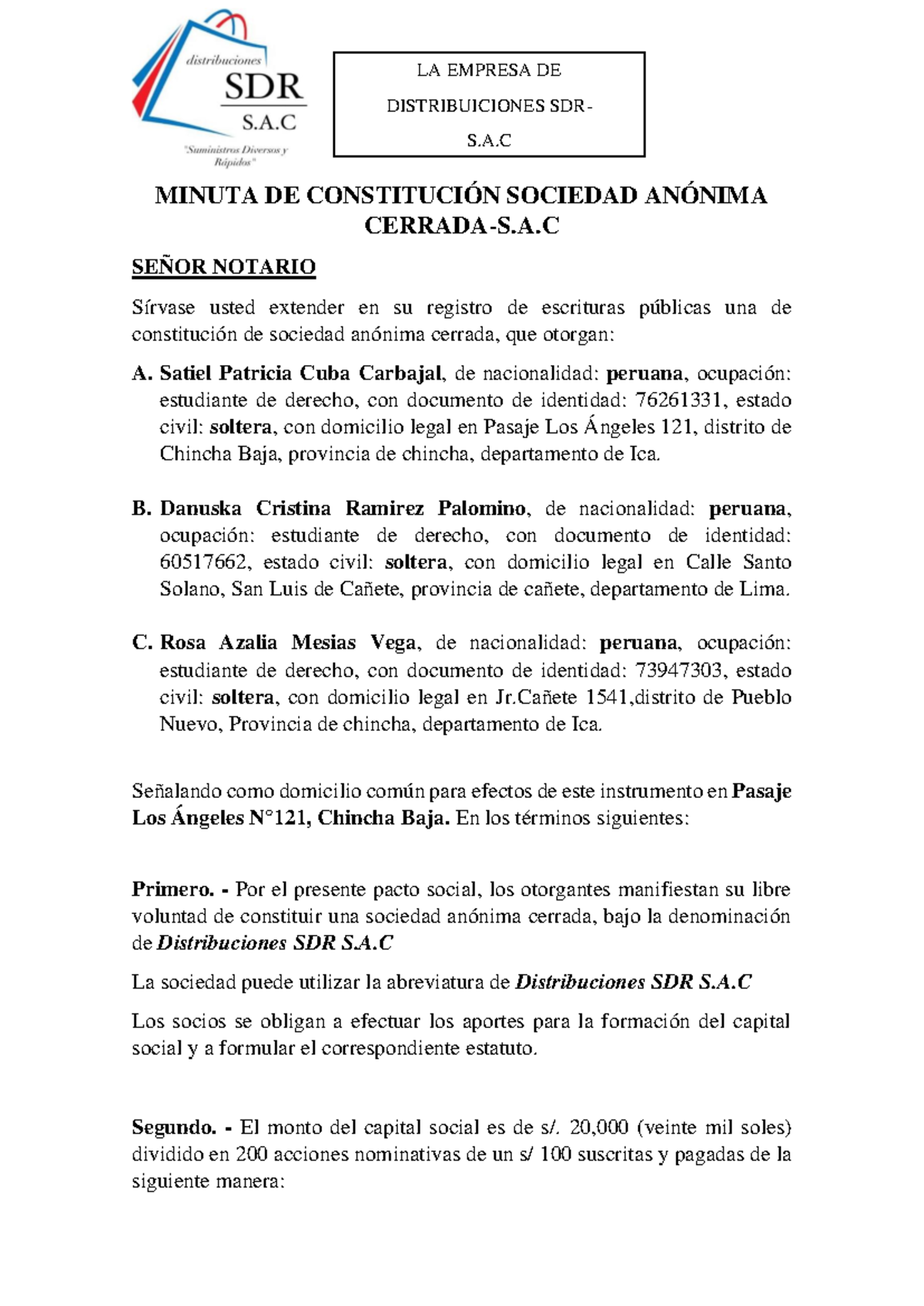 distribuciones
SDR
S.A.C
"Suministros Diversos y Rápidos"

LA EMPRESA DE DISTRIBUICIONES SDR-S.A.C

MINUTA DE CONSTITUCIÓN SOCIEDAD ANÓNIMA CERRADA-S.A.C

SEÑOR NOTARIO

Sírvase usted extender en su registro de escrituras públicas una de constitución de sociedad anónima cerrada, que otorgan:

A. Satiel Patricia Cuba Carbajal, de nacionalidad: peruana, ocupación: estudiante de derecho, con documento de identidad: 76261331, estado civil: soltera, con domicilio legal en Pasaje Los Ángeles 121, distrito de Chincha Baja, provincia de chincha, departamento de Ica.

B. Danuska Cristina Ramirez Palomino, de nacionalidad: peruana, ocupación: estudiante de derecho, con documento de identidad: 60517662, estado civil: soltera, con domicilio legal en Calle Santo Solano, San Luis de Cañete, provincia de cañete, departamento de Lima.

C. Rosa Azalia Mesias Vega, de nacionalidad: peruana, ocupación: estudiante de derecho, con documento de identidad: 73947303, estado civil: soltera, con domicilio legal en Jr.Cañete 1541,distrito de Pueblo Nuevo, Provincia de chincha, departamento de Ica.

Señalando como domicilio común para efectos de este instrumento en Pasaje Los Ángeles N°121, Chincha Baja. En los términos siguientes:

Primero. - Por el presente pacto social, los otorgantes manifiestan su libre voluntad de constituir una sociedad anónima cerrada, bajo la denominación de Distribuciones SDR S.A.C

La sociedad puede utilizar la abreviatura de Distribuciones SDR S.A.C

Los socios se obligan a efectuar los aportes para la formación del capital social y a formular el correspondiente estatuto.

Segundo. - El monto del capital social es de s/. 20,000 (veinte mil soles) dividido en 200 acciones nominativas de un s/ 100 suscritas y pagadas de la siguiente manera: